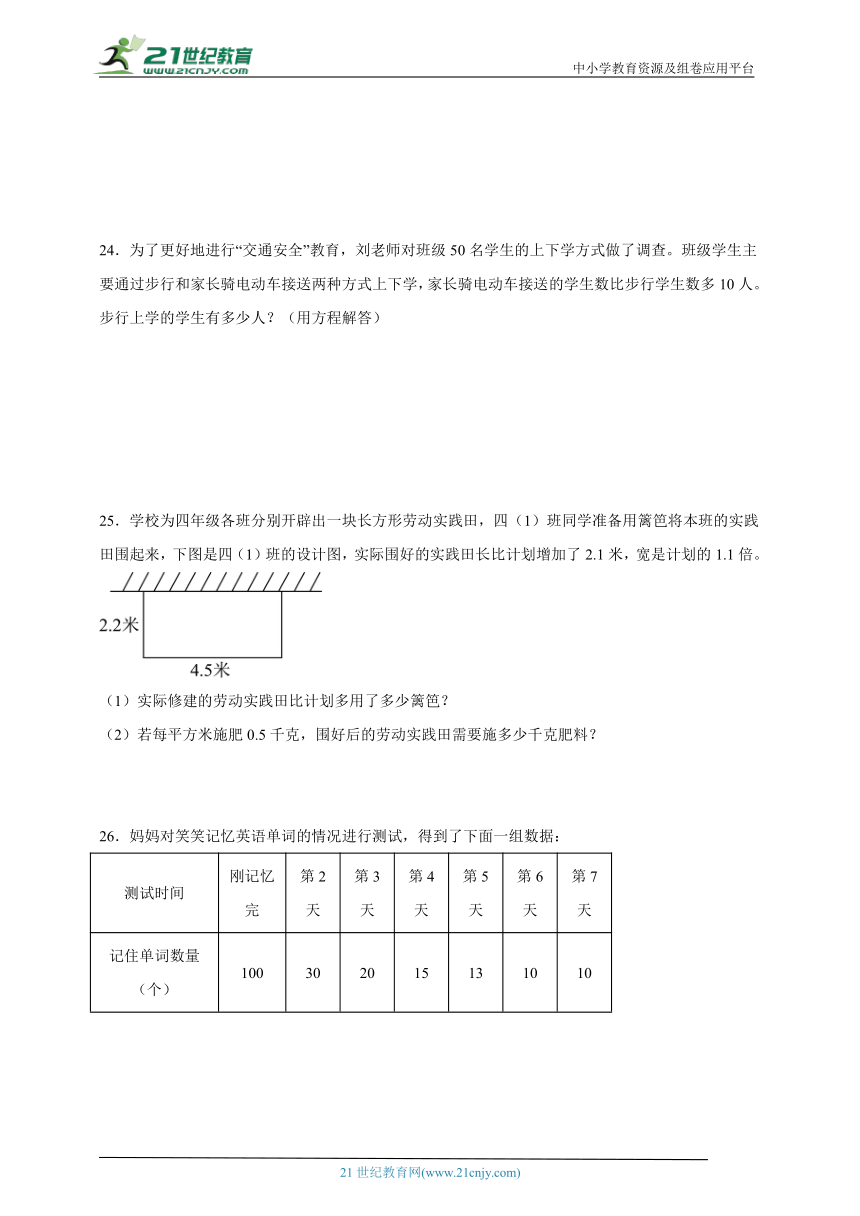 21世纪教育
www.21cnjy.com

中小学教育资源及组卷应用平台

24．为了更好地进行“交通安全”教育，刘老师对班级 50 名学生的上下学方式做了调查。班级学生主要通过步行和家长骑电动车接送两种方式上下学，家长骑电动车接送的学生数比步行学生数多 10 人。步行上学的学生有多少人？（用方程解答）

25．学校为四年级各班分别开辟出一块长方形劳动实践田，四（1）班同学准备用篱笆将本班的实践田围起来，下图是四（1）班的设计图，实际围好的实践田长比计划增加了 2.1 米，宽是计划的 1.1 倍。

2.2米

4.5米

（1）实际修建的劳动实践田比计划多用了多少篱笆？

（2）若每平方米施肥 0.5 千克，围好后的劳动实践田需要施多少千克肥料？

26．妈妈对笑笑记忆英语单词的情况进行测试，得到了下面一组数据：

| 测试时间 | 刚记忆完 | 第 2 天 | 第 3 天 | 第 4 天 | 第 5 天 | 第 6 天 | 第 7 天 |
|---|---|---|---|---|---|---|---|
| 记住单词数量（个） | 100 | 30 | 20 | 15 | 13 | 10 | 10 |

21 世纪教育网(www.21cnjy.com)